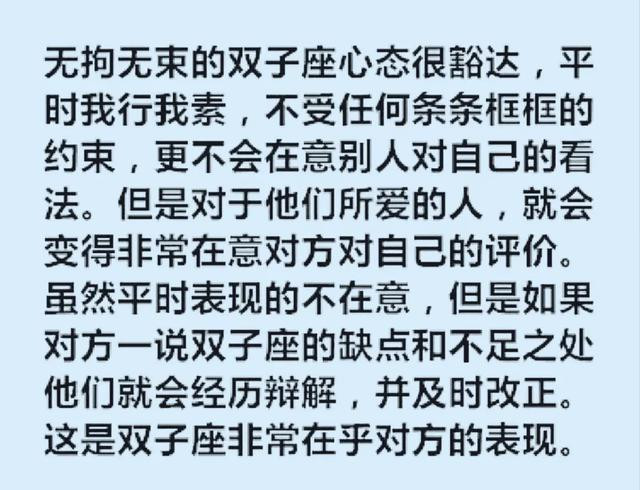 无拘无束的双子座心态很豁达，平时我行我素，不受任何条条框框的约束，更不会在意别人对自己的看法。但是对于他们所爱的人，就会变得非常在意对方对自己的评价。虽然平时表现的不在意，但是如果对方一说双子座的缺点和不足之处他们就会经历辩解，并及时改正。这是双子座非常在乎对方的表现。